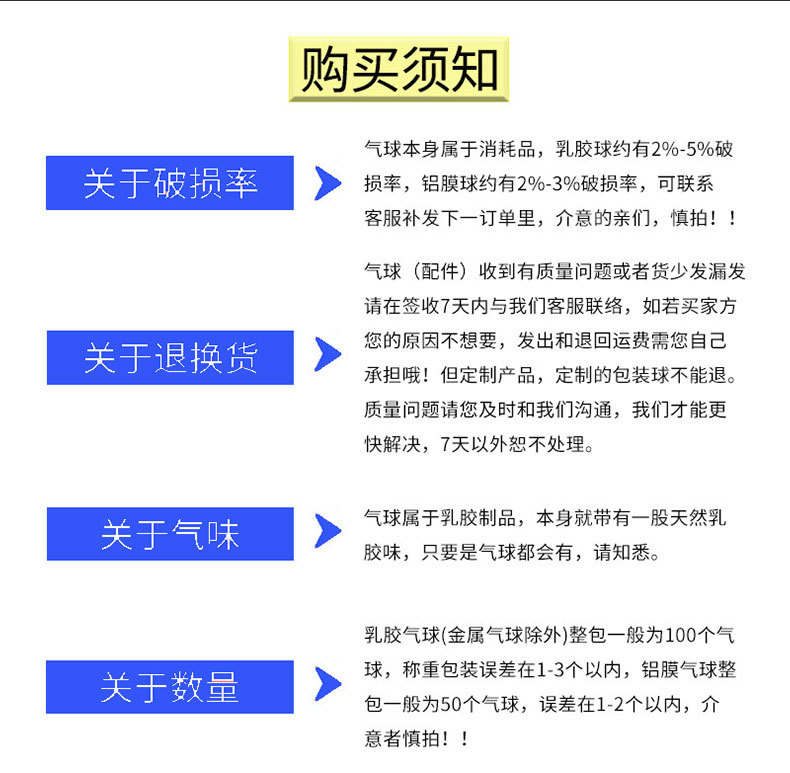 购买须知

关于破损率

气球本身属于消耗品，乳胶球约有2%-5%破损率，铝膜球约有2%-3%破损率，可联系客服补发下一订单里，介意的亲们，慎拍！！

关于退换货

气球（配件）收到有质量问题或者货少发漏发请在签收7天内与我们客服联络，如若买家方您的原因不想要，发出和退回运费需您自己承担哦！但定制产品，定制的包装球不能退。质量问题请您及时和我们沟通，我们才能更快解决，7天以外恕不处理。

关于气味

气球属于乳胶制品，本身就带有一股天然乳胶味，只要是气球都会有，请知悉。

关于数量

乳胶气球(金属气球除外)整包一般为100个气球，称重包装误差在1-3个以内，铝膜气球整包一般为50个气球，误差在1-2个以内，介意者慎拍！！